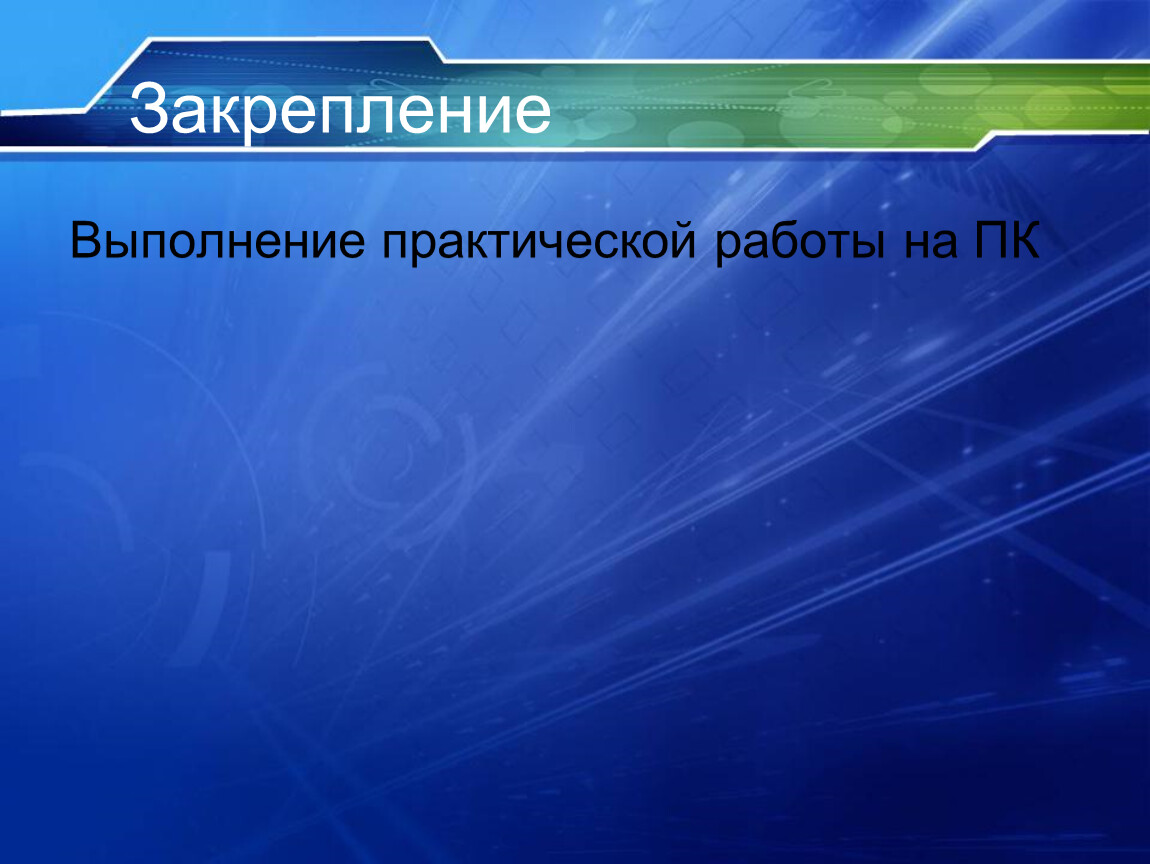 Закрепление

Выполнение практической работы на ПК